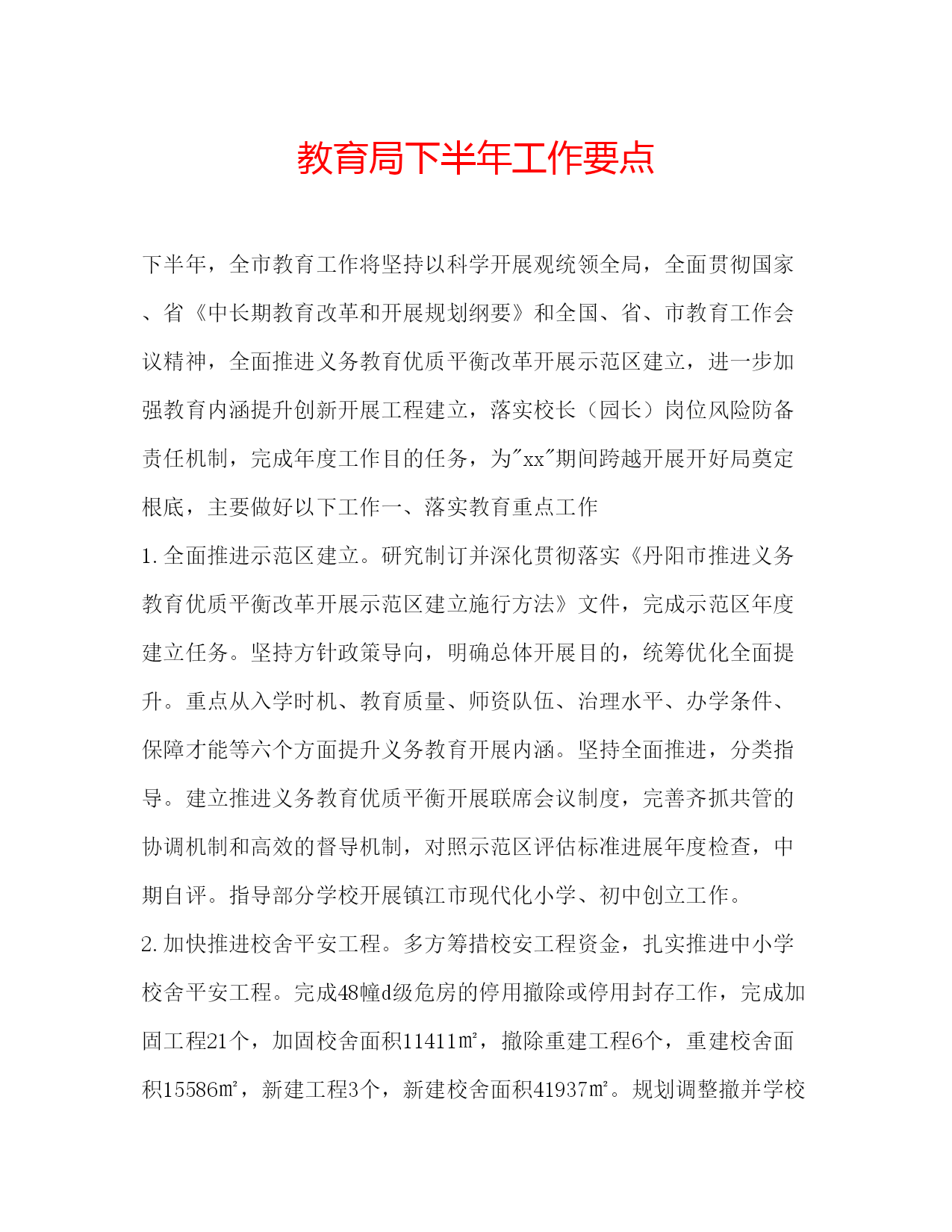 教育局下半年工作要点

下半年，全市教育工作将坚持以科学开展观统领全局，全面贯彻国家、省《中长期教育改革和开展规划纲要》和全国、省、市教育工作会议精神，全面推进义务教育优质平衡改革开展示范区建立，进一步加强教育内涵提升创新开展工程建立，落实校长（园长）岗位风险防备责任机制，完成年度工作目的任务，为"xx"期间跨越开展开好局奠定根底，主要做好以下工作一、落实教育重点工作

1.全面推进示范区建立。研究制订并深化贯彻落实《丹阳市推进义务教育优质平衡改革开展示范区建立施行方法》文件，完成示范区年度建立任务。坚持方针政策导向，明确总体开展目的，统筹优化全面提升。重点从入学时机、教育质量、师资队伍、治理水平、办学条件、保障才能等六个方面提升义务教育开展内涵。坚持全面推进，分类指导。建立推进义务教育优质平衡开展联席会议制度，完善齐抓共管的协调机制和高效的督导机制，对照示范区评估标准进展年度检查，中期自评。指导部分学校开展镇江市现代化小学、初中创立工作。

2.加快推进校舍平安工程。多方筹措校安工程资金，扎实推进中小学校舍平安工程。完成48幢d级危房的停用撤除或停用封存工作，完成加固工程21个，加固校舍面积11411㎡，撤除重建工程6个，重建校舍面积15586㎡，新建工程3个，新建校舍面积41937㎡。规划调整撤并学校